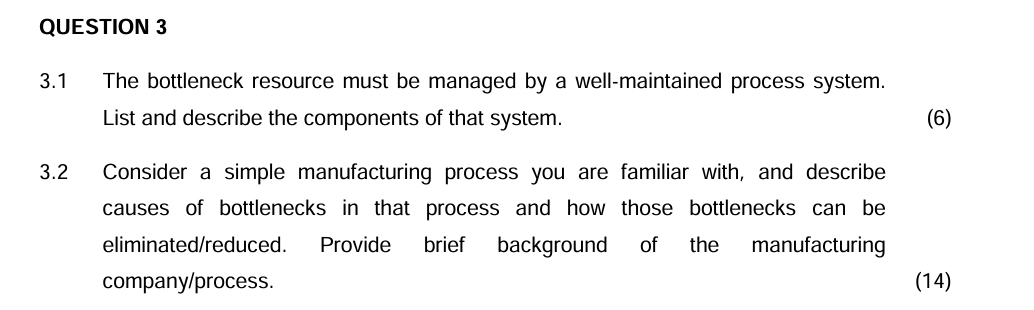 QUESTION 3

3.1 The bottleneck resource must be managed by a well-maintained process system. List and describe the components of that system. (6)

3.2 Consider a simple manufacturing process you are familiar with, and describe causes of bottlenecks in that process and how those bottlenecks can be eliminated/reduced. Provide brief background of the manufacturing company/process. (14)